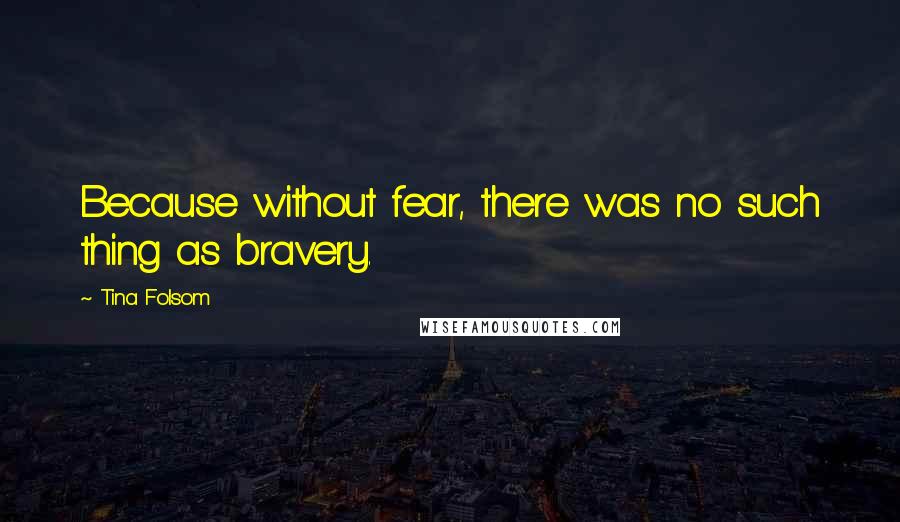 Because without fear, there was no such thing as bravery.

~ Tina Folsom

WISEFAMOUSQUOTES.COM